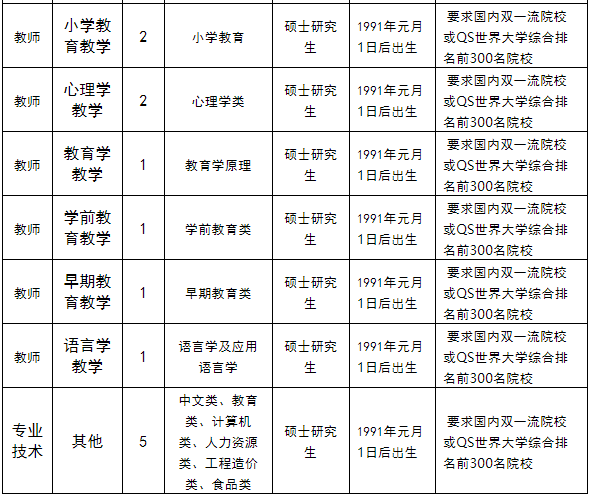 | 教师 | 小学教育教学 | 2 | 小学教育 | 硕士研究生 | 1991年元月1日后出生 | 要求国内双一流院校或QS世界大学综合排名前300名院校 |
|---|---|---|---|---|---|---|
| 教师 | 心理学教学 | 2 | 心理学类 | 硕士研究生 | 1991年元月1日后出生 | 要求国内双一流院校或QS世界大学综合排名前300名院校 |
| 教师 | 教育学教学 | 1 | 教育学原理 | 硕士研究生 | 1991年元月1日后出生 | 要求国内双一流院校或QS世界大学综合排名前300名院校 |
| 教师 | 学前教育教学 | 1 | 学前教育类 | 硕士研究生 | 1991年元月1日后出生 | 要求国内双一流院校或QS世界大学综合排名前300名院校 |
| 教师 | 早期教育教学 | 1 | 早期教育类 | 硕士研究生 | 1991年元月1日后出生 | 要求国内双一流院校或QS世界大学综合排名前300名院校 |
| 教师 | 语言学教学 | 1 | 语言学及应用语言学 | 硕士研究生 | 1991年元月1日后出生 | 要求国内双一流院校或QS世界大学综合排名前300名院校 |
| 专业技术 | 其他 | 5 | 中文类、教育类、计算机类、人力资源类、工程造价类、食品类 | 硕士研究生 | 1991年元月1日后出生 | 要求国内双一流院校或QS世界大学综合排名前300名院校 |